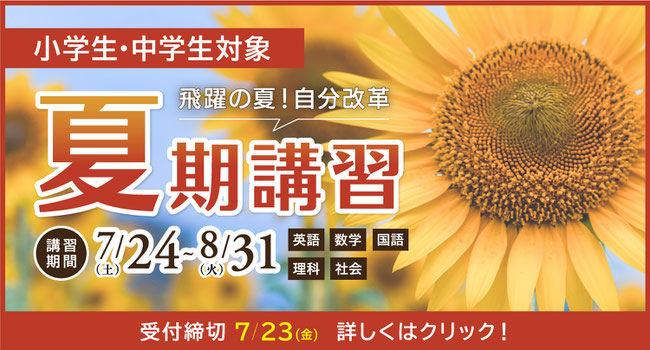 小学生・中学生対象

飛躍の夏！自分改革

夏期講習

講習期間 7/24(土)~8/31(火)

英語 数学 国語
理科 社会

受付締切 7/23(金) 詳しくはクリック！